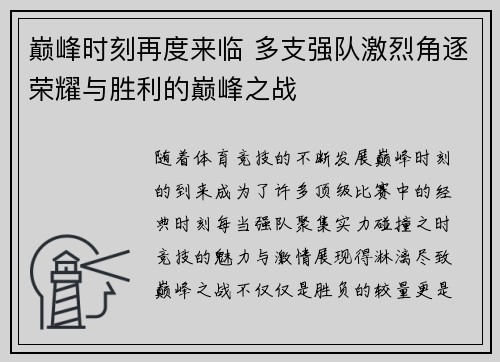 巅峰时刻再度来临 多支强队激烈角逐荣耀与胜利的巅峰之战

随着体育竞技的不断发展巅峰时刻的到来成为了许多顶级比赛中的经典时刻每当强队聚集实力碰撞之时竞技的魅力与激情展现得淋漓尽致巅峰之战不仅仅是胜负的较量更是